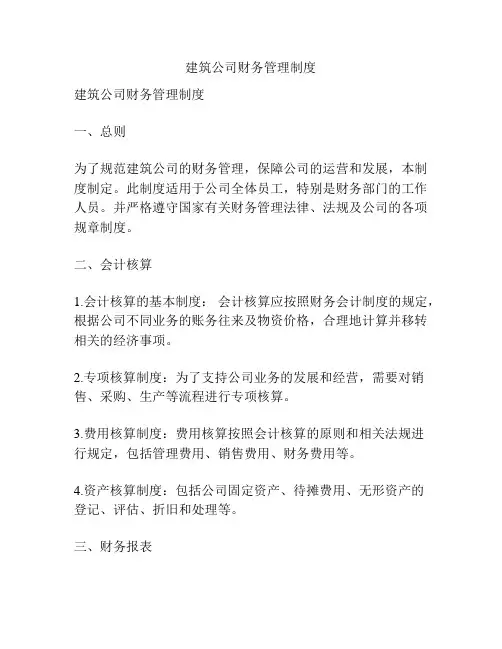 建筑公司财务管理制度

建筑公司财务管理制度

一、总则

为了规范建筑公司的财务管理，保障公司的运营和发展，本制度制定。此制度适用于公司全体员工，特别是财务部门的工作人员。并严格遵守国家有关财务管理法律、法规及公司的各项规章制度。

二、会计核算

1.会计核算的基本制度： 会计核算应按照财务会计制度的规定，根据公司不同业务的账务往来及物资价格，合理地计算并移转相关的经济事项。

2.专项核算制度：为了支持公司业务的发展和经营，需要对销售、采购、生产等流程进行专项核算。

3.费用核算制度：费用核算按照会计核算的原则和相关法规进行规定，包括管理费用、销售费用、财务费用等。

4.资产核算制度：包括公司固定资产、待摊费用、无形资产的登记、评估、折旧和处理等。

三、财务报表